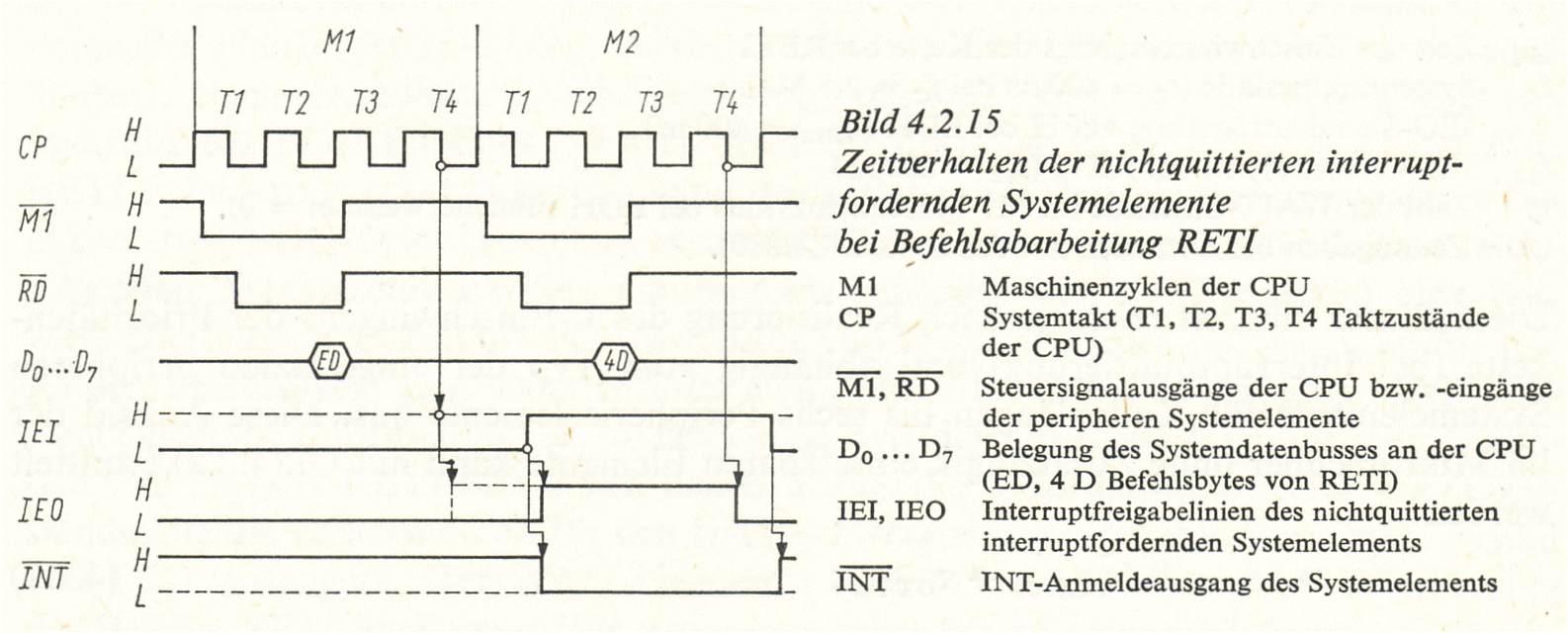 M1 M2

T1 T2 T3 T4 T1 T2 T3 T4

CP H L

$\overline{M1}$ H L

$\overline{RD}$ H L

$D_0 \ldots D_7$ ED 4D

IEI H L

IEO H L

$\overline{INT}$ H L

Bild 4.2.15
Zeitverhalten der nichtquittierten interruptfordernden Systemelemente bei Befehlsabarbeitung RETI

| | |
|---|---|
| M1 | Maschinenzyklen der CPU |
| CP | Systemtakt (T1, T2, T3, T4 Taktzustände der CPU) |
| $\overline{M1}$, $\overline{RD}$ | Steuersignalausgänge der CPU bzw. -eingänge der peripheren Systemelemente |
| $D_0 \ldots D_7$ | Belegung des Systemdatenbusses an der CPU (ED, 4 D Befehlsbytes von RETI) |
| IEI, IEO | Interruptfreigabelinien des nichtquittierten interruptfordernden Systemelements |
| $\overline{INT}$ | INT-Anmeldeausgang des Systemelements |